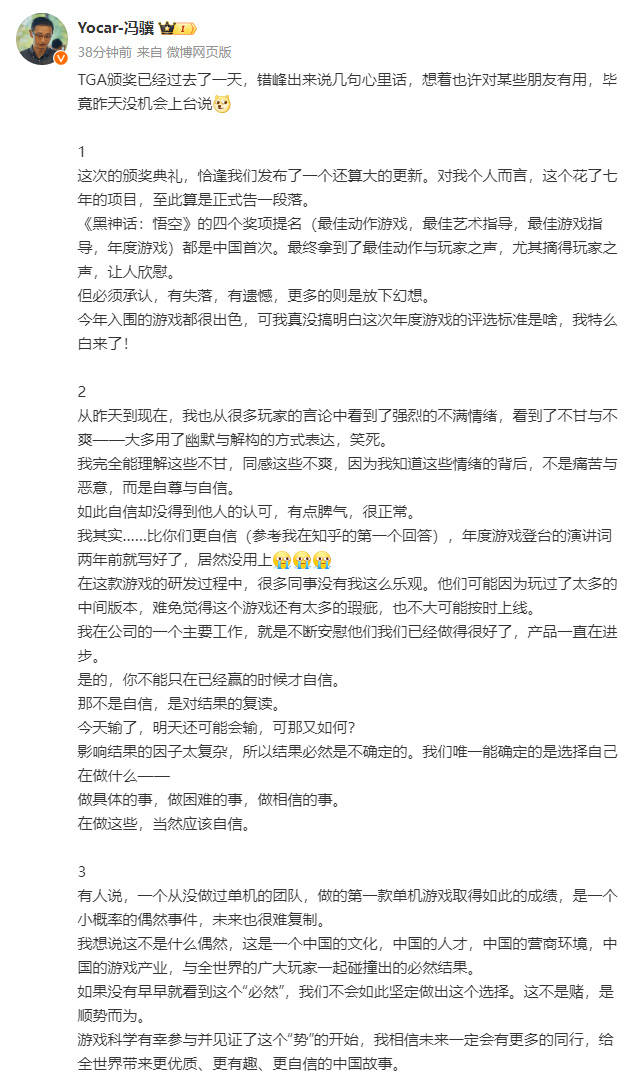 Yocar-冯骥 1
38分钟前 来自 微博网页版

TGA颁奖已经过去了一天，错峰出来说几句心里话，想着也许对某些朋友有用，毕竟昨天没机会上台说

1
这次的颁奖典礼，恰逢我们发布了一个还算大的更新。对我个人而言，这个花了七年的项目，至此算是正式告一段落。
《黑神话：悟空》的四个奖项提名（最佳动作游戏，最佳艺术指导，最佳游戏指导，年度游戏）都是中国首次。最终拿到了最佳动作与玩家之声，尤其摘得玩家之声，让人欣慰。
但必须承认，有失落，有遗憾，更多的则是放下幻想。
今年入围的游戏都很出色，可我真没搞明白这次年度游戏的评选标准是啥，我特么白来了！

2
从昨天到现在，我也从很多玩家的言论中看到了强烈的不满情绪，看到了不甘与不爽——大多用了幽默与解构的方式表达，笑死。
我完全能理解这些不甘，同感这些不爽，因为我知道这些情绪的背后，不是痛苦与恶意，而是自尊与自信。
如此自信却没得到他人的认可，有点脾气，很正常。
我其实......比你们更自信（参考我在知乎的第一个回答），年度游戏登台的演讲词两年前就写好了，居然没用上
在这款游戏的研发过程中，很多同事没有我这么乐观。他们可能因为玩过了太多的中间版本，难免觉得这个游戏还有太多的瑕疵，也不大可能按时上线。
我在公司的一个主要工作，就是不断安慰他们我们已经做得很好了，产品一直在进步。
是的，你不能只在已经赢的时候才自信。
那不是自信，是对结果的复读。
今天输了，明天还可能会输，可那又如何？
影响结果的因子太复杂，所以结果必然是不确定的。我们唯一能确定的是选择自己在做什么——
做具体的事，做困难的事，做相信的事。
在做这些，当然应该自信。

3
有人说，一个从没做过单机的团队，做的第一款单机游戏取得如此的成绩，是一个小概率的偶然事件，未来也很难复制。
我想说这不是什么偶然，这是一个中国的文化，中国的人才，中国的营商环境，中国的游戏产业，与全世界的广大玩家一起碰撞出的必然结果。
如果没有早早就看到这个“必然”，我们不会如此坚定做出这个选择。这不是赌，是顺势而为。
游戏科学有幸参与并见证了这个“势”的开始，我相信未来一定会有更多的同行，给全世界带来更优质、更有趣、更自信的中国故事。